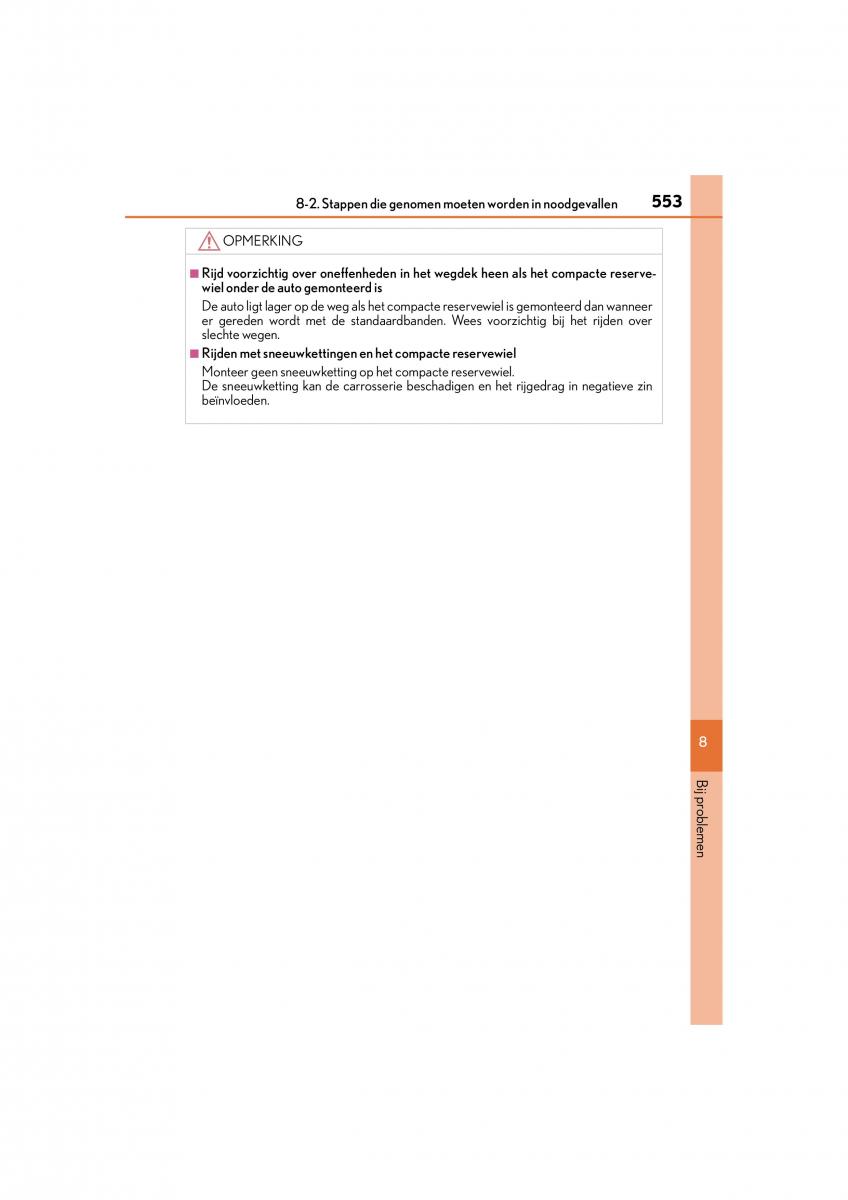 8-2. Stappen die genomen moeten worden in noodgevallen 553

OPMERKING

■ Rijd voorzichtig over oneffenheden in het wegdek heen als het compacte reservewiel onder de auto gemonteerd is

De auto ligt lager op de weg als het compacte reservewiel is gemonteerd dan wanneer er gereden wordt met de standaardbanden. Wees voorzichtig bij het rijden over slechte wegen.

■ Rijden met sneeuwkettingen en het compacte reservewiel

Monteer geen sneeuwketting op het compacte reservewiel.
De sneeuwketting kan de carrosserie beschadigen en het rijgedrag in negatieve zin beïnvloeden.

8

Bij problemen